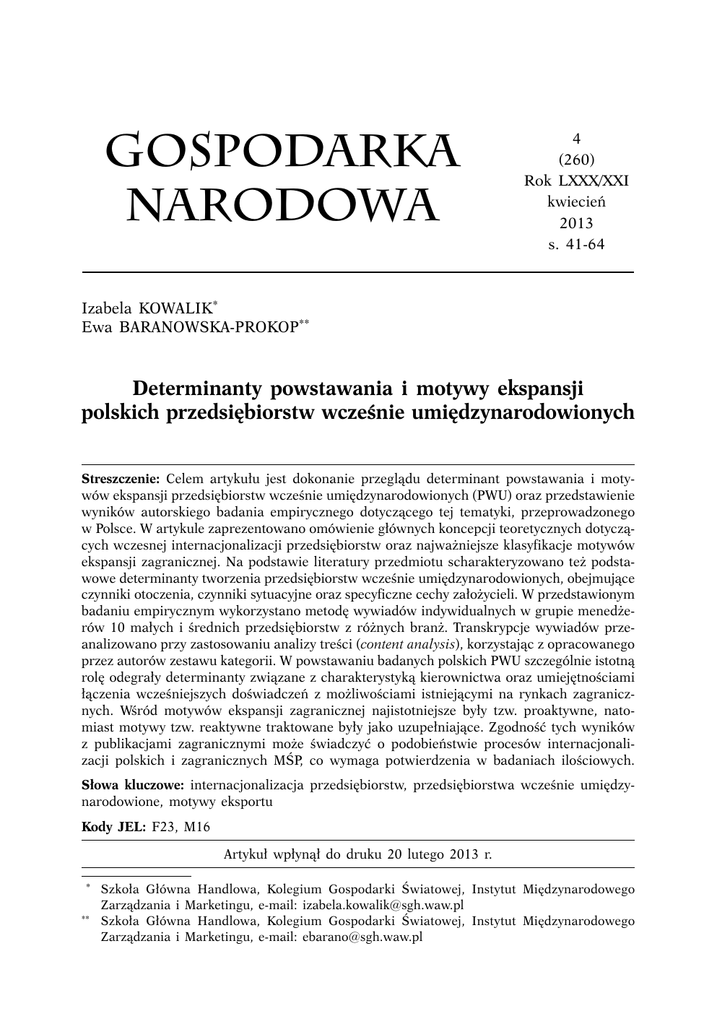 GOSPODARKA NARODOWA

4
(260)
Rok LXXX/XXI
kwiecień
2013
s. 41-64

Izabela KOWALIK*
Ewa BARANOWSKA-PROKOP**

Determinanty powstawania i motywy ekspansji polskich przedsiębiorstw wcześnie umiędzynarodowionych

Streszczenie: Celem artykułu jest dokonanie przeglądu determinant powstawania i motywów ekspansji przedsiębiorstw wcześnie umiędzynarodowionych (PWU) oraz przedstawienie wyników autorskiego badania empirycznego dotyczącego tej tematyki, przeprowadzonego w Polsce. W artykule zaprezentowano omówienie głównych koncepcji teoretycznych dotyczących wczesnej internacjonalizacji przedsiębiorstw oraz najważniejsze klasyfikacje motywów ekspansji zagranicznej. Na podstawie literatury przedmiotu scharakteryzowano też podstawowe determinanty tworzenia przedsiębiorstw wcześnie umiędzynarodowionych, obejmujące czynniki otoczenia, czynniki sytuacyjne oraz specyficzne cechy założycieli. W przedstawionym badaniu empirycznym wykorzystano metodę wywiadów indywidualnych w grupie menedżerów 10 małych i średnich przedsiębiorstw z różnych branż. Transkrypcje wywiadów przeanalizowano przy zastosowaniu analizy treści (content analysis), korzystając z opracowanego przez autorów zestawu kategorii. W powstawaniu badanych polskich PWU szczególnie istotną rolę odegrały determinanty związane z charakterystyką kierownictwa oraz umiejętnościami łączenia wcześniejszych doświadczeń z możliwościami istniejącymi na rynkach zagranicznych. Wśród motywów ekspansji zagranicznej najistotniejsze były tzw. proaktywne, natomiast motywy tzw. reaktywne traktowane były jako uzupełniające. Zgodność tych wyników z publikacjami zagranicznymi może świadczyć o podobieństwie procesów internacjonalizacji polskich i zagranicznych MŚP, co wymaga potwierdzenia w badaniach ilościowych.

Słowa kluczowe: internacjonalizacja przedsiębiorstw, przedsiębiorstwa wcześnie umiędzynarodowione, motywy eksportu

Kody JEL: F23, M16

Artykuł wpłynął do druku 20 lutego 2013 r.

* Szkoła Główna Handlowa, Kolegium Gospodarki Światowej, Instytut Międzynarodowego Zarządzania i Marketingu, e-mail: izabela.kowalik@sgh.waw.pl
** Szkoła Główna Handlowa, Kolegium Gospodarki Światowej, Instytut Międzynarodowego Zarządzania i Marketingu, e-mail: ebarano@sgh.waw.pl